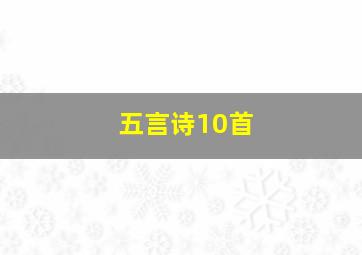 五言诗10首